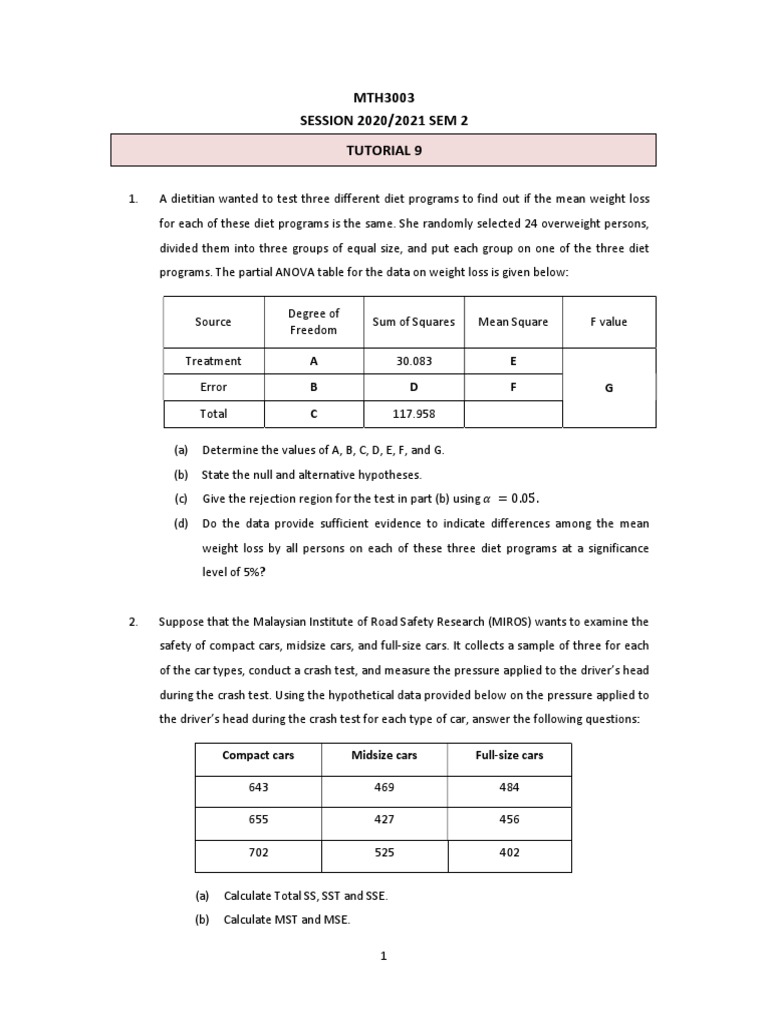 MTH3003
SESSION 2020/2021 SEM 2

TUTORIAL 9

1. A dietitian wanted to test three different diet programs to find out if the mean weight loss for each of these diet programs is the same. She randomly selected 24 overweight persons, divided them into three groups of equal size, and put each group on one of the three diet programs. The partial ANOVA table for the data on weight loss is given below:

| Source | Degree of Freedom | Sum of Squares | Mean Square | F value |
|---|---|---|---|---|
| Treatment | A | 30.083 | E | G |
| Error | B | D | F | |
| Total | C | 117.958 | | |

(a) Determine the values of A, B, C, D, E, F, and G.
(b) State the null and alternative hypotheses.
(c) Give the rejection region for the test in part (b) using $\alpha = 0.05$.
(d) Do the data provide sufficient evidence to indicate differences among the mean weight loss by all persons on each of these three diet programs at a significance level of 5%?

2. Suppose that the Malaysian Institute of Road Safety Research (MIROS) wants to examine the safety of compact cars, midsize cars, and full-size cars. It collects a sample of three for each of the car types, conduct a crash test, and measure the pressure applied to the driver's head during the crash test. Using the hypothetical data provided below on the pressure applied to the driver's head during the crash test for each type of car, answer the following questions:

| Compact cars | Midsize cars | Full-size cars |
|---|---|---|
| 643 | 469 | 484 |
| 655 | 427 | 456 |
| 702 | 525 | 402 |

(a) Calculate Total SS, SST and SSE.
(b) Calculate MST and MSE.

1